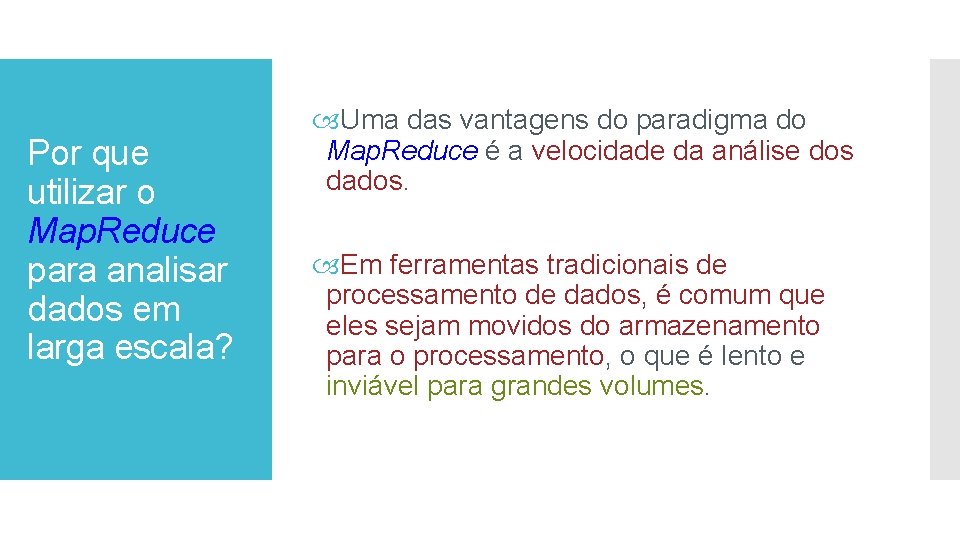 Por que utilizar o Map.Reduce para analisar dados em larga escala?

Uma das vantagens do paradigma do Map.Reduce é a velocidade da análise dos dados.

Em ferramentas tradicionais de processamento de dados, é comum que eles sejam movidos do armazenamento para o processamento, o que é lento e inviável para grandes volumes.